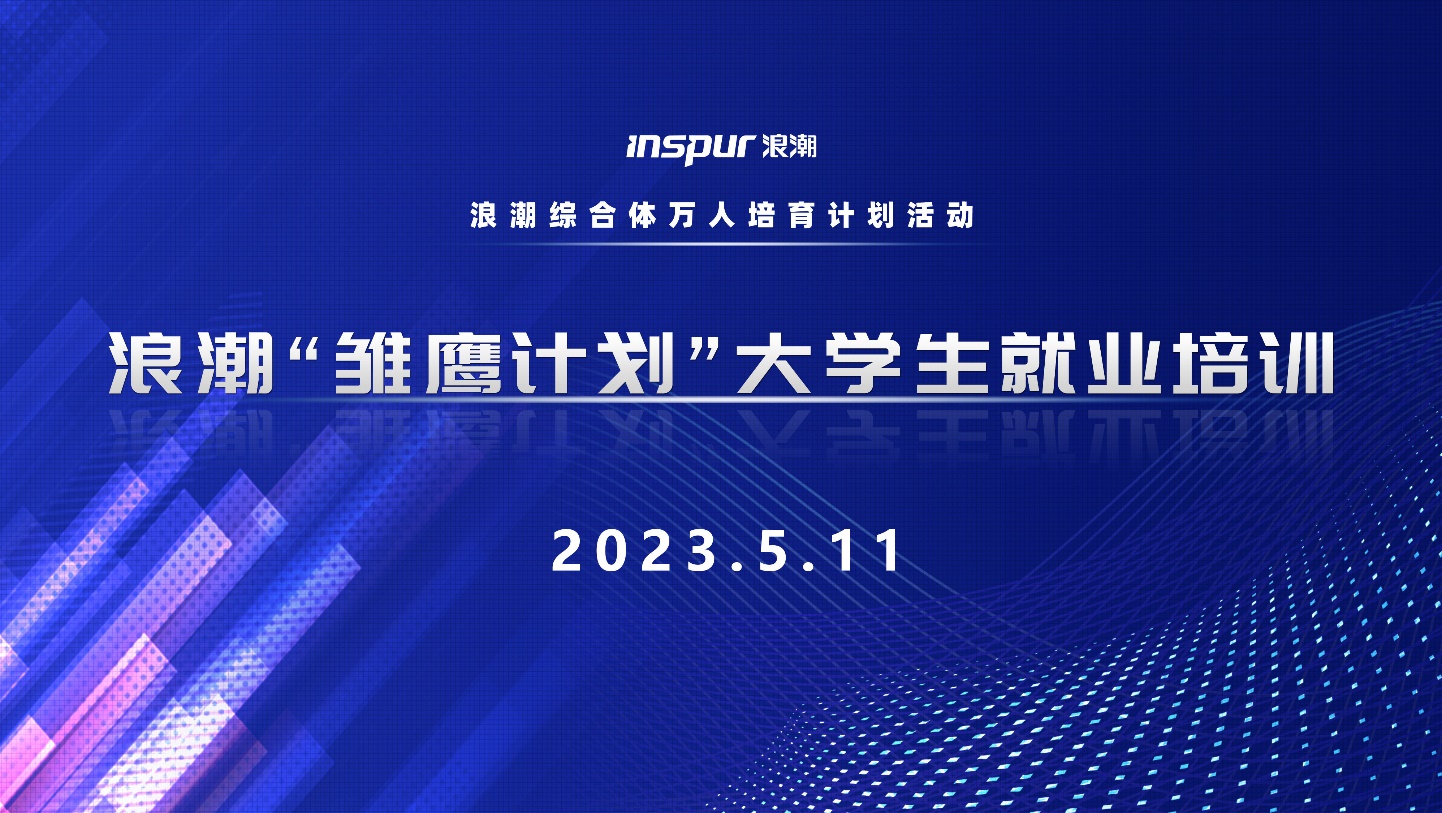 inspur 浪潮

浪潮综合体万人培育计划活动

浪潮“雏鹰计划”大学生就业培训

2023.5.11